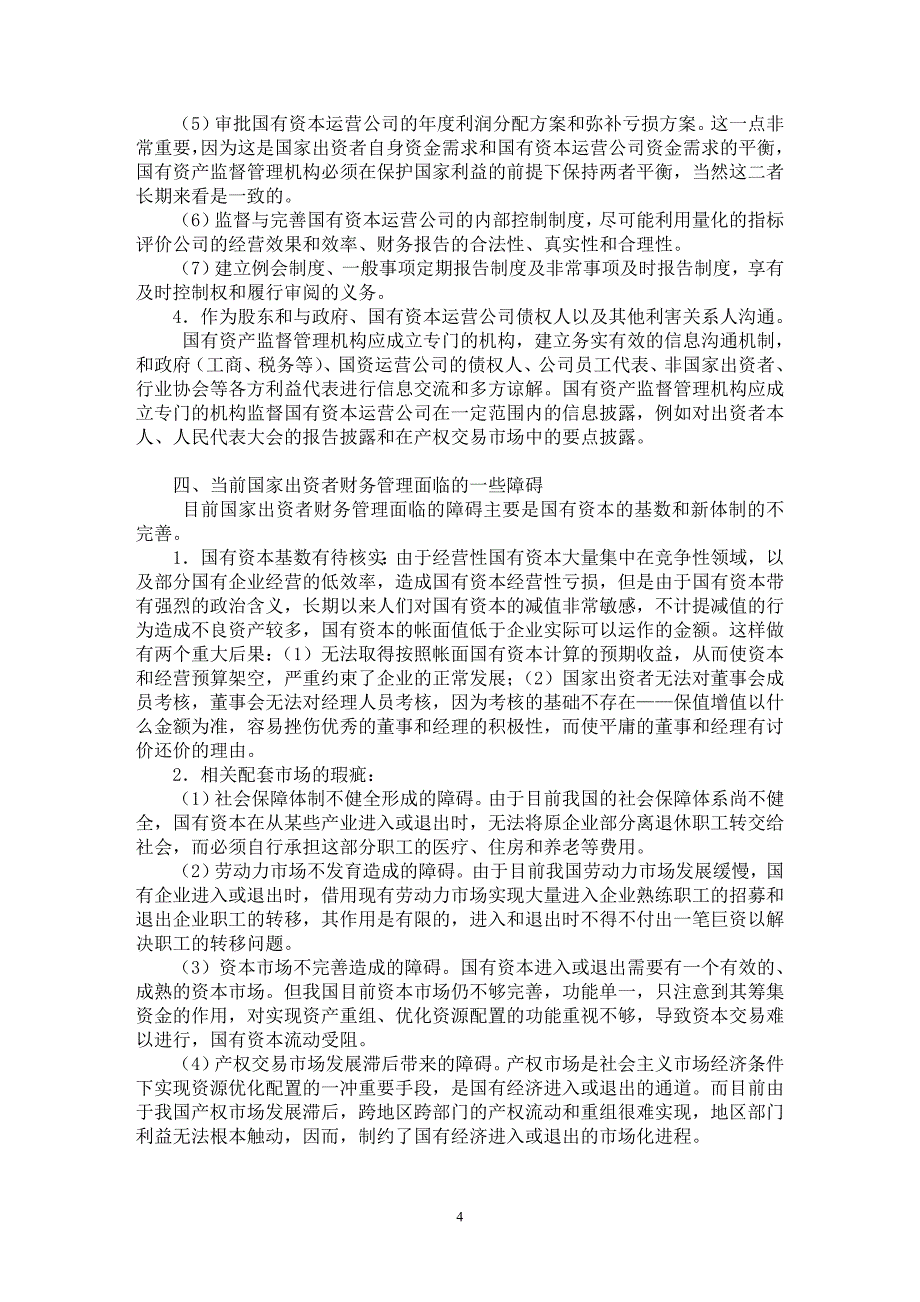 （5）审批国有资本运营公司的年度利润分配方案和弥补亏损方案。这一点非常重要，因为这是国家出资者自身资金需求和国有资本运营公司资金需求的平衡，国有资产监督管理机构必须在保护国家利益的前提下保持两者平衡，当然这二者长期来看是一致的。

（6）监督与完善国有资本运营公司的内部控制制度，尽可能利用量化的指标评价公司的经营效果和效率、财务报告的合法性、真实性和合理性。

（7）建立例会制度、一般事项定期报告制度及非常事项及时报告制度，享有及时控制权和履行审阅的义务。

4．作为股东和与政府、国有资本运营公司债权人以及其他利害关系人沟通。

国有资产监督管理机构应成立专门的机构，建立务实有效的信息沟通机制，和政府（工商、税务等）、国资运营公司的债权人、公司员工代表、非国家出资者、行业协会等各方利益代表进行信息交流和多方谅解。国有资产监督管理机构应成立专门的机构监督国有资本运营公司在一定范围内的信息披露，例如对出资者本人、人民代表大会的报告披露和在产权交易市场中的要点披露。

四、当前国家出资者财务管理面临的一些障碍

目前国家出资者财务管理面临的障碍主要是国有资本的基数和新体制的不完善。

1．国有资本基数有待核实：由于经营性国有资本大量集中在竞争性领域，以及部分国有企业经营的低效率，造成国有资本经营性亏损，但是由于国有资本带有强烈的政治含义，长期以来人们对国有资本的减值非常敏感，不计提减值的行为造成不良资产较多，国有资本的帐面值低于企业实际可以运作的金额。这样做有两个重大后果：（1）无法取得按照帐面国有资本计算的预期收益，从而使资本和经营预算架空，严重约束了企业的正常发展；（2）国家出资者无法对董事会成员考核，董事会无法对经理人员考核，因为考核的基础不存在——保值增值以什么金额为准，容易挫伤优秀的董事和经理的积极性，而使平庸的董事和经理有讨价还价的理由。

2．相关配套市场的瑕疵：

（1）社会保障体制不健全形成的障碍。由于目前我国的社会保障体系尚不健全，国有资本在从某些产业进入或退出时，无法将原企业部分离退休职工转交给社会，而必须自行承担这部分职工的医疗、住房和养老等费用。

（2）劳动力市场不发育造成的障碍。由于目前我国劳动力市场发展缓慢，国有企业进入或退出时，借用现有劳动力市场实现大量进入企业熟练职工的招募和退出企业职工的转移，其作用是有限的，进入和退出时不得不付出一笔巨资以解决职工的转移问题。

（3）资本市场不完善造成的障碍。国有资本进入或退出需要有一个有效的、成熟的资本市场。但我国目前资本市场仍不够完善，功能单一，只注意到其筹集资金的作用，对实现资产重组、优化资源配置的功能重视不够，导致资本交易难以进行，国有资本流动受阻。

（4）产权交易市场发展滞后带来的障碍。产权市场是社会主义市场经济条件下实现资源优化配置的一冲重要手段，是国有经济进入或退出的通道。而目前由于我国产权市场发展滞后，跨地区跨部门的产权流动和重组很难实现，地区部门利益无法根本触动，因而，制约了国有经济进入或退出的市场化进程。

4